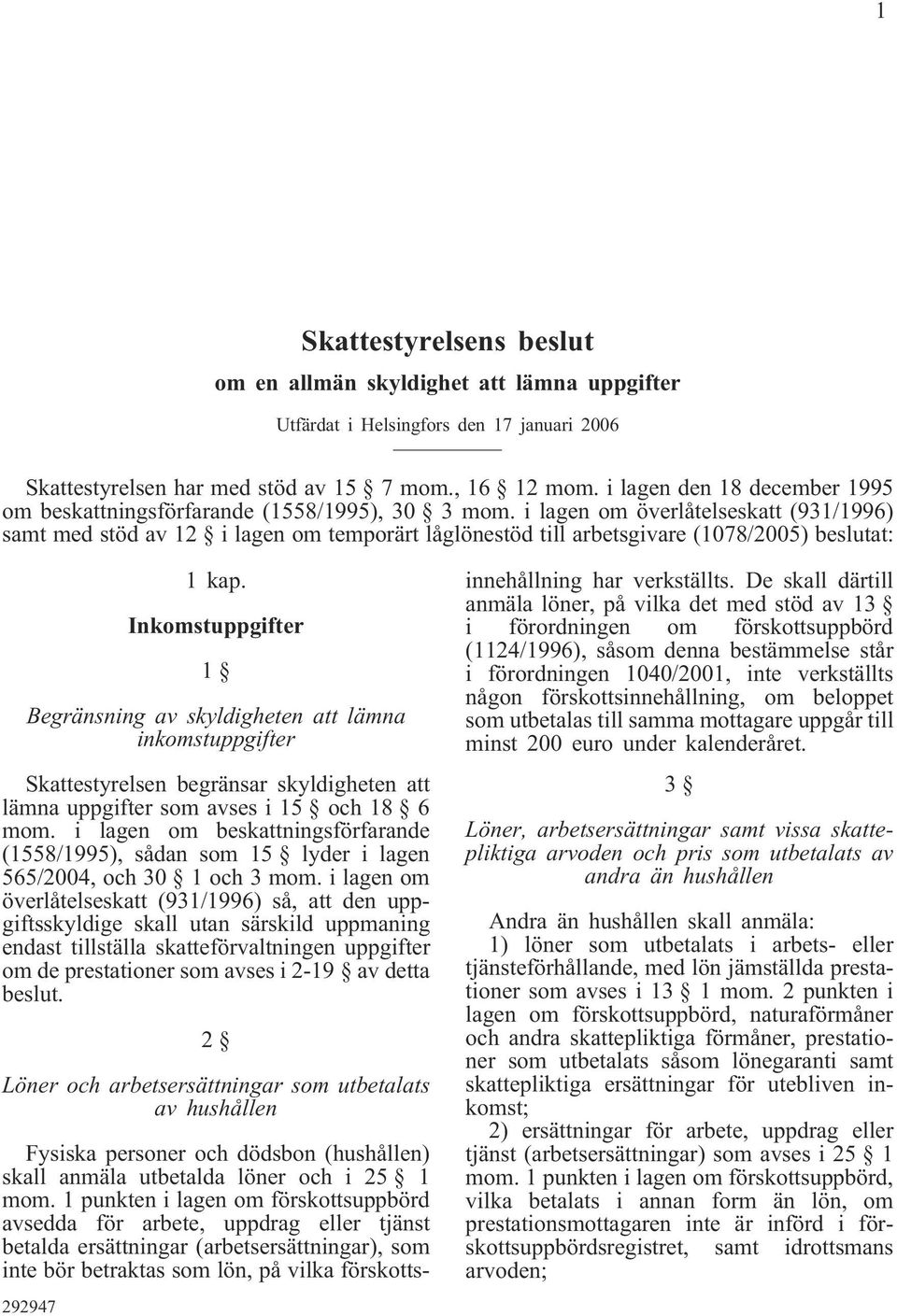 1

Skattestyrelsens beslut

om en allmän skyldighet att lämna uppgifter

Utfärdat i Helsingfors den 17 januari 2006

Skattestyrelsen har med stöd av 15 § 7 mom., 16 § 12 mom. i lagen den 18 december 1995 om beskattningsförfarande (1558/1995), 30 § 3 mom. i lagen om överlåtelseskatt (931/1996) samt med stöd av 12 § i lagen om temporärt låglönestöd till arbetsgivare (1078/2005) beslutat:

1 kap.

Inkomstuppgifter

1 §

Begränsning av skyldigheten att lämna inkomstuppgifter

Skattestyrelsen begränsar skyldigheten att lämna uppgifter som avses i 15 § och 18 § 6 mom. i lagen om beskattningsförfarande (1558/1995), sådan som 15 § lyder i lagen 565/2004, och 30 § 1 och 3 mom. i lagen om överlåtelseskatt (931/1996) så, att den uppgiftsskyldige skall utan särskild uppmaning endast tillställa skatteförvaltningen uppgifter om de prestationer som avses i 2-19 § av detta beslut.

2 §

Löner och arbetsersättningar som utbetalats av hushållen

Fysiska personer och dödsbon (hushållen) skall anmäla utbetalda löner och i 25 § 1 mom. 1 punkten i lagen om förskottsuppbörd avsedda för arbete, uppdrag eller tjänst betalda ersättningar (arbetsersättningar), som inte bör betraktas som lön, på vilka förskottsinnehållning har verkställts. De skall därtill anmäla löner, på vilka det med stöd av 13 § i förordningen om förskottsuppbörd (1124/1996), såsom denna bestämmelse står i förordningen 1040/2001, inte verkställts någon förskottsinnehållning, om beloppet som utbetalas till samma mottagare uppgår till minst 200 euro under kalenderåret.

3 §

Löner, arbetsersättningar samt vissa skattepliktiga arvoden och pris som utbetalats av andra än hushållen

Andra än hushållen skall anmäla:

1) löner som utbetalats i arbets- eller tjänsteförhållande, med lön jämställda prestationer som avses i 13 § 1 mom. 2 punkten i lagen om förskottsuppbörd, naturaförmåner och andra skattepliktiga förmåner, prestationer som utbetalats såsom lönegaranti samt skattepliktiga ersättningar för utebliven inkomst;

2) ersättningar för arbete, uppdrag eller tjänst (arbetsersättningar) som avses i 25 § 1 mom. 1 punkten i lagen om förskottsuppbörd, vilka betalats i annan form än lön, om prestationsmottagaren inte är införd i förskottsuppbördsregistret, samt idrottsmans arvoden;

292947